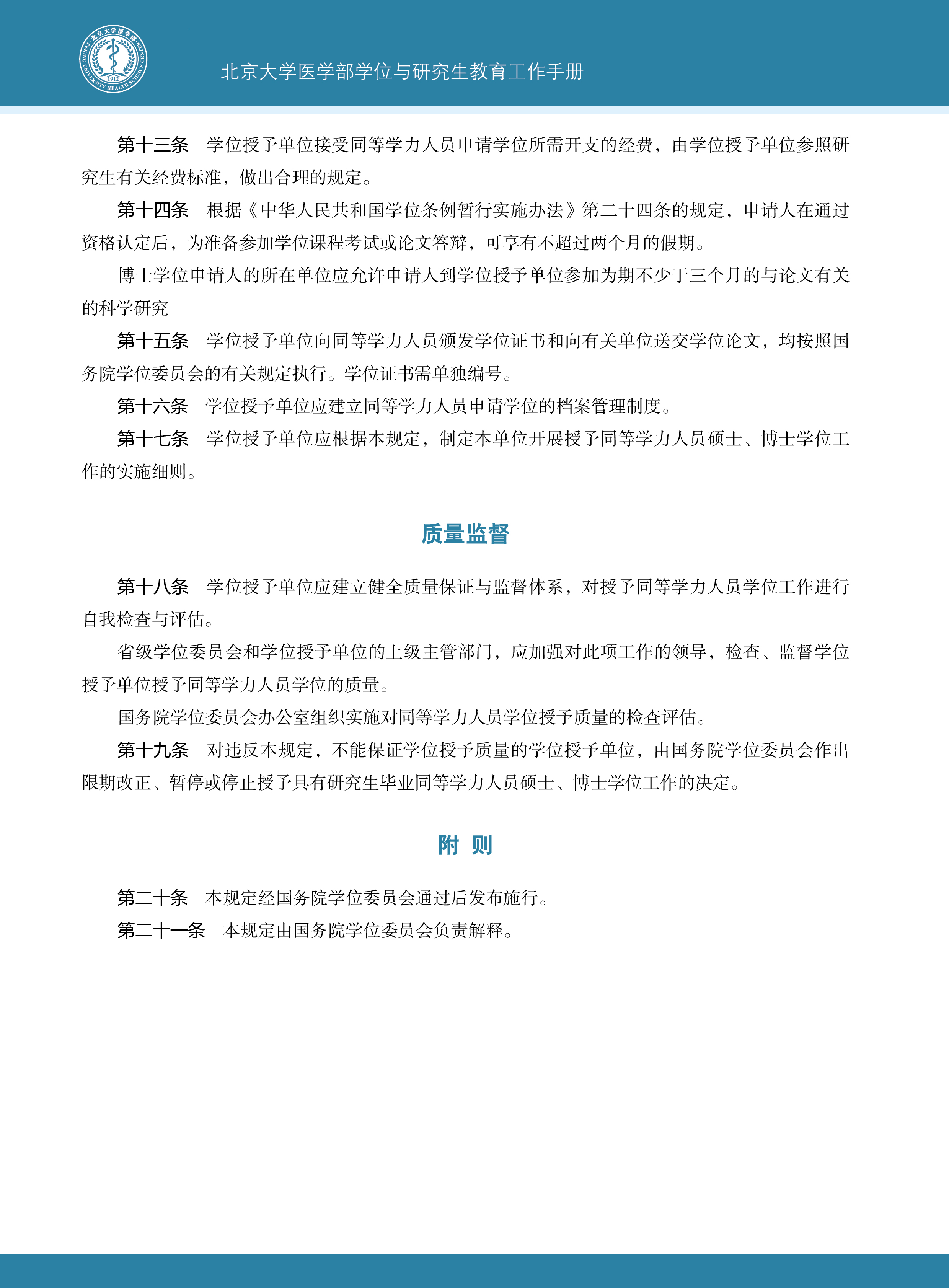 北京大学医学部 PEKING UNIVERSITY HEALTH SCIENCE CENTER 1912

北京大学医学部学位与研究生教育工作手册

第十三条　学位授予单位接受同等学力人员申请学位所需开支的经费，由学位授予单位参照研究生有关经费标准，做出合理的规定。

第十四条　根据《中华人民共和国学位条例暂行实施办法》第二十四条的规定，申请人在通过资格认定后，为准备参加学位课程考试或论文答辩，可享有不超过两个月的假期。

博士学位申请人的所在单位应允许申请人到学位授予单位参加为期不少于三个月的与论文有关的科学研究

第十五条　学位授予单位向同等学力人员颁发学位证书和向有关单位送交学位论文，均按照国务院学位委员会的有关规定执行。学位证书需单独编号。

第十六条　学位授予单位应建立同等学力人员申请学位的档案管理制度。

第十七条　学位授予单位应根据本规定，制定本单位开展授予同等学力人员硕士、博士学位工作的实施细则。

质量监督

第十八条　学位授予单位应建立健全质量保证与监督体系，对授予同等学力人员学位工作进行自我检查与评估。

省级学位委员会和学位授予单位的上级主管部门，应加强对此项工作的领导，检查、监督学位授予单位授予同等学力人员学位的质量。

国务院学位委员会办公室组织实施对同等学力人员学位授予质量的检查评估。

第十九条　对违反本规定，不能保证学位授予质量的学位授予单位，由国务院学位委员会作出限期改正、暂停或停止授予具有研究生毕业同等学力人员硕士、博士学位工作的决定。

附 则

第二十条　本规定经国务院学位委员会通过后发布施行。

第二十一条　本规定由国务院学位委员会负责解释。